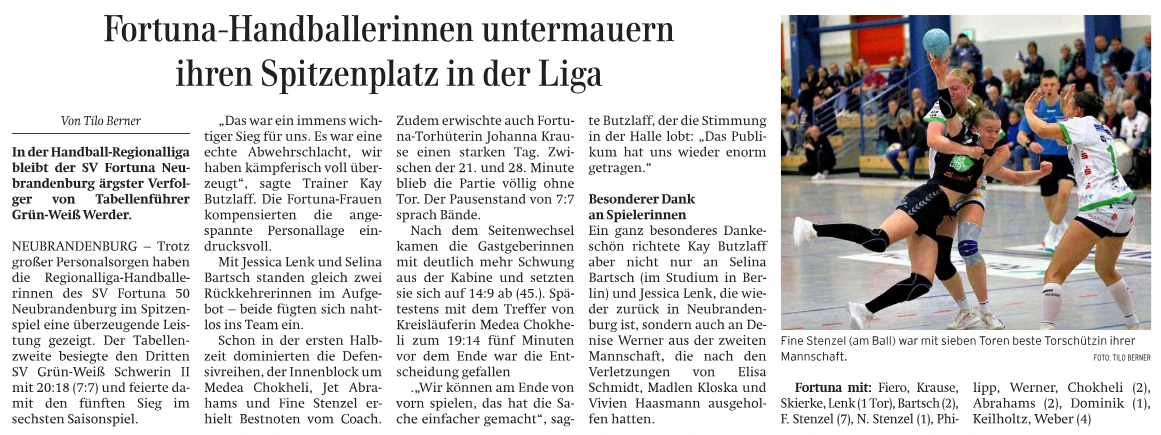 Fortuna-Handballerinnen untermauern ihren Spitzenplatz in der Liga

Von Tilo Berner

In der Handball-Regionalliga bleibt der SV Fortuna Neubrandenburg ärgster Verfolger von Tabellenführer Grün-Weiß Werder.

NEUBRANDENBURG – Trotz großer Personalsorgen haben die Regionalliga-Handballerinnen des SV Fortuna 50 Neubrandenburg im Spitzenspiel eine überzeugende Leistung gezeigt. Der Tabellenzweite besiegte den Dritten SV Grün-Weiß Schwerin II mit 20:18 (7:7) und feierte damit den fünften Sieg im sechsten Saisonspiel.

„Das war ein immens wichtiger Sieg für uns. Es war eine echte Abwehrschlacht, wir haben kämpferisch voll überzeugt“, sagte Trainer Kay Butzlaff. Die Fortuna-Frauen kompensierten die angespannte Personallage eindrucksvoll.

Mit Jessica Lenk und Selina Bartsch standen gleich zwei Rückkehrerinnen im Aufgebot – beide fügten sich nahtlos ins Team ein.

Schon in der ersten Halbzeit dominierten die Defensivreihen, der Innenblock um Medea Chokheli, Jet Abrahams und Fine Stenzel erhielt Bestnoten vom Coach. Zudem erwischte auch Fortuna-Torhüterin Johanna Krause einen starken Tag. Zwischen der 21. und 28. Minute blieb die Partie völlig ohne Tor. Der Pausenstand von 7:7 sprach Bände.

Nach dem Seitenwechsel kamen die Gastgeberinnen mit deutlich mehr Schwung aus der Kabine und setzten sie sich auf 14:9 ab (45.). Spätestens mit dem Treffer von Kreisläuferin Medea Chokheli zum 19:14 fünf Minuten vor dem Ende war die Entscheidung gefallen

„Wir können am Ende von vorn spielen, das hat die Sache einfacher gemacht“, sagte Butzlaff, der die Stimmung in der Halle lobt: „Das Publikum hat uns wieder enorm getragen.“

Besonderer Dank an Spielerinnen

Ein ganz besonderes Dankeschön richtete Kay Butzlaff aber nicht nur an Selina Bartsch (im Studium in Berlin) und Jessica Lenk, die wieder zurück in Neubrandenburg ist, sondern auch an Denise Werner aus der zweiten Mannschaft, die nach den Verletzungen von Elisa Schmidt, Madlen Kloska und Vivien Haasmann ausgeholfen hatten.

Fine Stenzel (am Ball) war mit sieben Toren beste Torschützin ihrer Mannschaft.
FOTO: TILO BERNER

Fortuna mit: Fiero, Krause, Skierke, Lenk (1 Tor), Bartsch (2), F. Stenzel (7), N. Stenzel (1), Philipp, Werner, Chokheli (2), Abrahams (2), Dominik (1), Keilholtz, Weber (4)